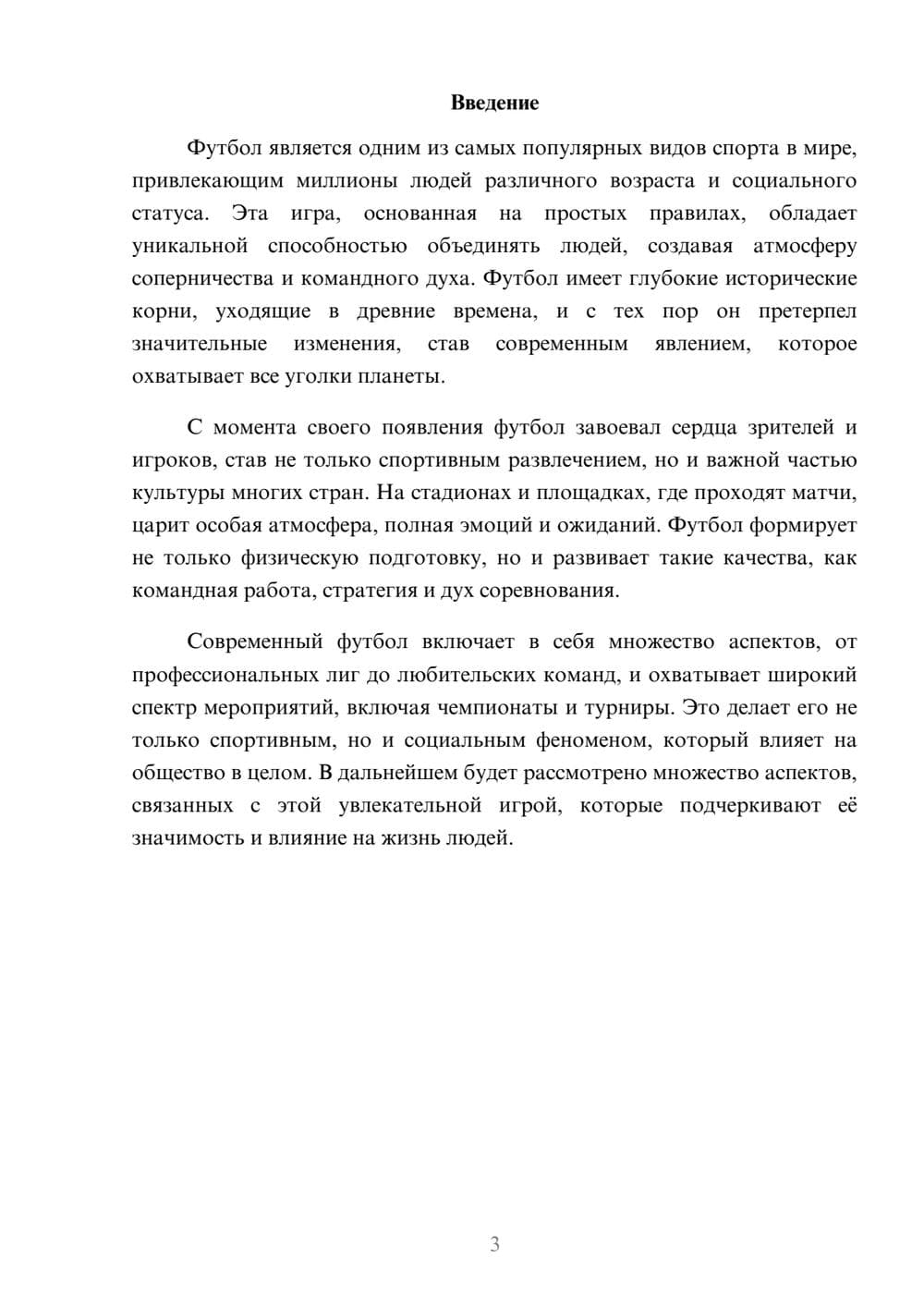 Введение

Футбол является одним из самых популярных видов спорта в мире, привлекающим миллионы людей различного возраста и социального статуса. Эта игра, основанная на простых правилах, обладает уникальной способностью объединять людей, создавая атмосферу соперничества и командного духа. Футбол имеет глубокие исторические корни, уходящие в древние времена, и с тех пор он претерпел значительные изменения, став современным явлением, которое охватывает все уголки планеты.

С момента своего появления футбол завоевал сердца зрителей и игроков, став не только спортивным развлечением, но и важной частью культуры многих стран. На стадионах и площадках, где проходят матчи, царит особая атмосфера, полная эмоций и ожиданий. Футбол формирует не только физическую подготовку, но и развивает такие качества, как командная работа, стратегия и дух соревнования.

Современный футбол включает в себя множество аспектов, от профессиональных лиг до любительских команд, и охватывает широкий спектр мероприятий, включая чемпионаты и турниры. Это делает его не только спортивным, но и социальным феноменом, который влияет на общество в целом. В дальнейшем будет рассмотрено множество аспектов, связанных с этой увлекательной игрой, которые подчеркивают её значимость и влияние на жизнь людей.

3